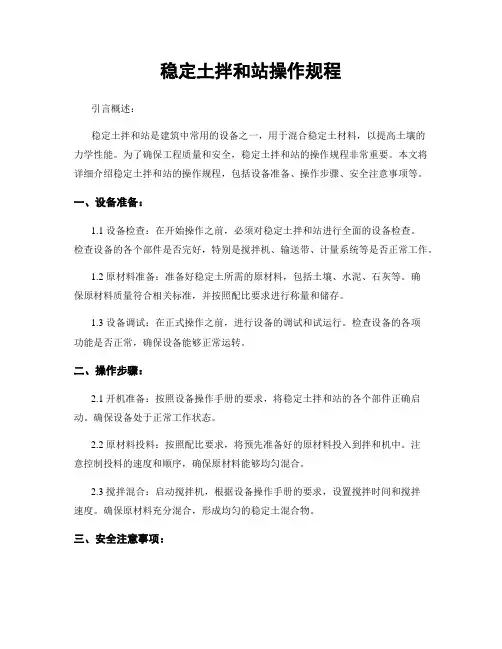 稳定土拌和站操作规程

引言概述：

稳定土拌和站是建筑中常用的设备之一，用于混合稳定土材料，以提高土壤的力学性能。为了确保工程质量和安全，稳定土拌和站的操作规程非常重要。本文将详细介绍稳定土拌和站的操作规程，包括设备准备、操作步骤、安全注意事项等。

一、设备准备：

1.1 设备检查：在开始操作之前，必须对稳定土拌和站进行全面的设备检查。检查设备的各个部件是否完好，特别是搅拌机、输送带、计量系统等是否正常工作。

1.2 原材料准备：准备好稳定土所需的原材料，包括土壤、水泥、石灰等。确保原材料质量符合相关标准，并按照配比要求进行称量和储存。

1.3 设备调试：在正式操作之前，进行设备的调试和试运行。检查设备的各项功能是否正常，确保设备能够正常运转。

二、操作步骤：

2.1 开机准备：按照设备操作手册的要求，将稳定土拌和站的各个部件正确启动。确保设备处于正常工作状态。

2.2 原材料投料：按照配比要求，将预先准备好的原材料投入到拌和机中。注意控制投料的速度和顺序，确保原材料能够均匀混合。

2.3 搅拌混合：启动搅拌机，根据设备操作手册的要求，设置搅拌时间和搅拌速度。确保原材料充分混合，形成均匀的稳定土混合物。

三、安全注意事项：